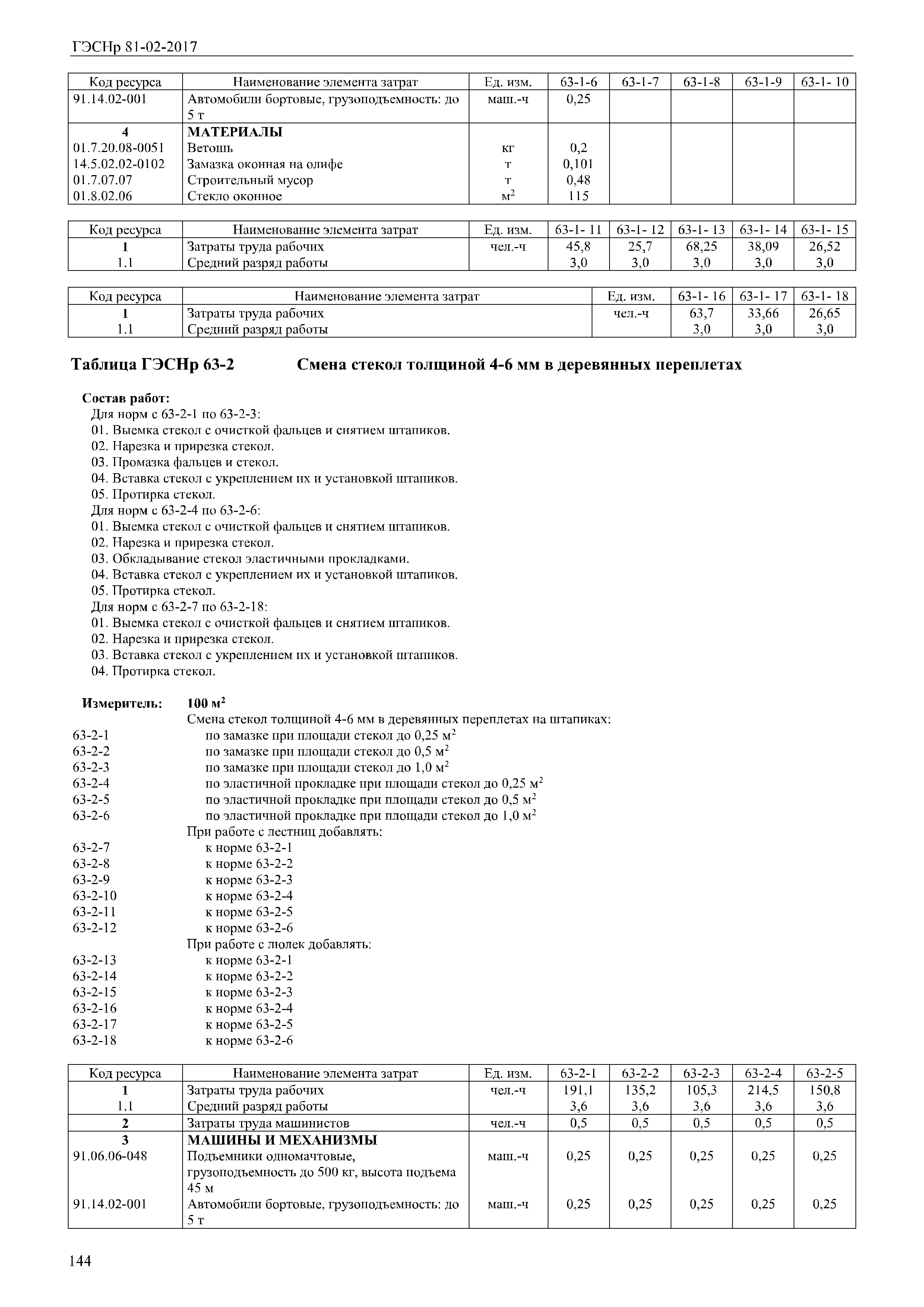 ГЭСНр 81-02-2017

| Код ресурса | Наименование элемента затрат | Ед. изм. | 63-1-6 | 63-1-7 | 63-1-8 | 63-1-9 | 63-1- 10 |
|---|---|---|---|---|---|---|---|
| 91.14.02-001 | Автомобили бортовые, грузоподъемность: до 5 т | маш.-ч | 0,25 | | | | |
| 4 | МАТЕРИАЛЫ | | | | | | |
| 01.7.20.08-0051 | Ветошь | кг | 0,2 | | | | |
| 14.5.02.02-0102 | Замазка оконная на олифе | т | 0,101 | | | | |
| 01.7.07.07 | Строительный мусор | т | 0,48 | | | | |
| 01.8.02.06 | Стекло оконное | $м^2$ | 115 | | | | |

| Код ресурса | Наименование элемента затрат | Ед. изм. | 63-1- 11 | 63-1- 12 | 63-1- 13 | 63-1- 14 | 63-1- 15 |
|---|---|---|---|---|---|---|---|
| 1 | Затраты труда рабочих | чел.-ч | 45,8 | 25,7 | 68,25 | 38,09 | 26,52 |
| 1.1 | Средний разряд работы | | 3,0 | 3,0 | 3,0 | 3,0 | 3,0 |

| Код ресурса | Наименование элемента затрат | Ед. изм. | 63-1- 16 | 63-1- 17 | 63-1- 18 |
|---|---|---|---|---|---|
| 1 | Затраты труда рабочих | чел.-ч | 63,7 | 33,66 | 26,65 |
| 1.1 | Средний разряд работы | | 3,0 | 3,0 | 3,0 |

Таблица ГЭСНр 63-2 Смена стекол толщиной 4-6 мм в деревянных переплетах

Состав работ:
Для норм с 63-2-1 по 63-2-3:
01. Выемка стекол с очисткой фальцев и снятием штапиков.
02. Нарезка и прирезка стекол.
03. Промазка фальцев и стекол.
04. Вставка стекол с укреплением их и установкой штапиков.
05. Протирка стекол.
Для норм с 63-2-4 по 63-2-6:
01. Выемка стекол с очисткой фальцев и снятием штапиков.
02. Нарезка и прирезка стекол.
03. Обкладывание стекол эластичными прокладками.
04. Вставка стекол с укреплением их и установкой штапиков.
05. Протирка стекол.
Для норм с 63-2-7 по 63-2-18:
01. Выемка стекол с очисткой фальцев и снятием штапиков.
02. Нарезка и прирезка стекол.
03. Вставка стекол с укреплением их и установкой штапиков.
04. Протирка стекол.

Измеритель: 100 $м^2$
Смена стекол толщиной 4-6 мм в деревянных переплетах на штапиках:
63-2-1 по замазке при площади стекол до 0,25 $м^2$
63-2-2 по замазке при площади стекол до 0,5 $м^2$
63-2-3 по замазке при площади стекол до 1,0 $м^2$
63-2-4 по эластичной прокладке при площади стекол до 0,25 $м^2$
63-2-5 по эластичной прокладке при площади стекол до 0,5 $м^2$
63-2-6 по эластичной прокладке при площади стекол до 1,0 $м^2$
При работе с лестниц добавлять:
63-2-7 к норме 63-2-1
63-2-8 к норме 63-2-2
63-2-9 к норме 63-2-3
63-2-10 к норме 63-2-4
63-2-11 к норме 63-2-5
63-2-12 к норме 63-2-6
При работе с люлек добавлять:
63-2-13 к норме 63-2-1
63-2-14 к норме 63-2-2
63-2-15 к норме 63-2-3
63-2-16 к норме 63-2-4
63-2-17 к норме 63-2-5
63-2-18 к норме 63-2-6

| Код ресурса | Наименование элемента затрат | Ед. изм. | 63-2-1 | 63-2-2 | 63-2-3 | 63-2-4 | 63-2-5 |
|---|---|---|---|---|---|---|---|
| 1 | Затраты труда рабочих | чел.-ч | 191,1 | 135,2 | 105,3 | 214,5 | 150,8 |
| 1.1 | Средний разряд работы | | 3,6 | 3,6 | 3,6 | 3,6 | 3,6 |
| 2 | Затраты труда машинистов | чел.-ч | 0,5 | 0,5 | 0,5 | 0,5 | 0,5 |
| 3 | МАШИНЫ И МЕХАНИЗМЫ | | | | | | |
| 91.06.06-048 | Подъемники одномачтовые, грузоподъемность до 500 кг, высота подъема 45 м | маш.-ч | 0,25 | 0,25 | 0,25 | 0,25 | 0,25 |
| 91.14.02-001 | Автомобили бортовые, грузоподъемность: до 5 т | маш.-ч | 0,25 | 0,25 | 0,25 | 0,25 | 0,25 |

144